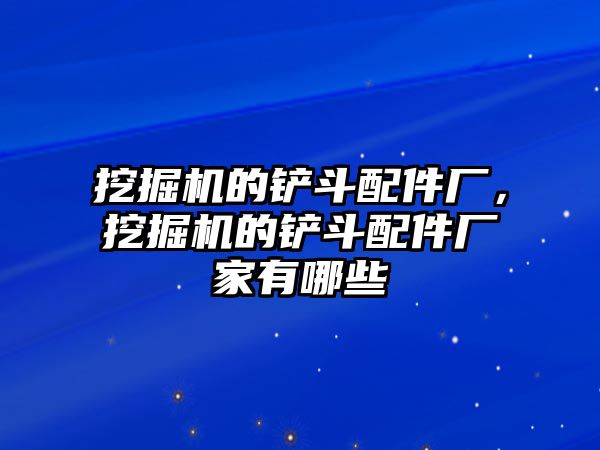 挖掘机的铲斗配件厂，挖掘机的铲斗配件厂家有哪些